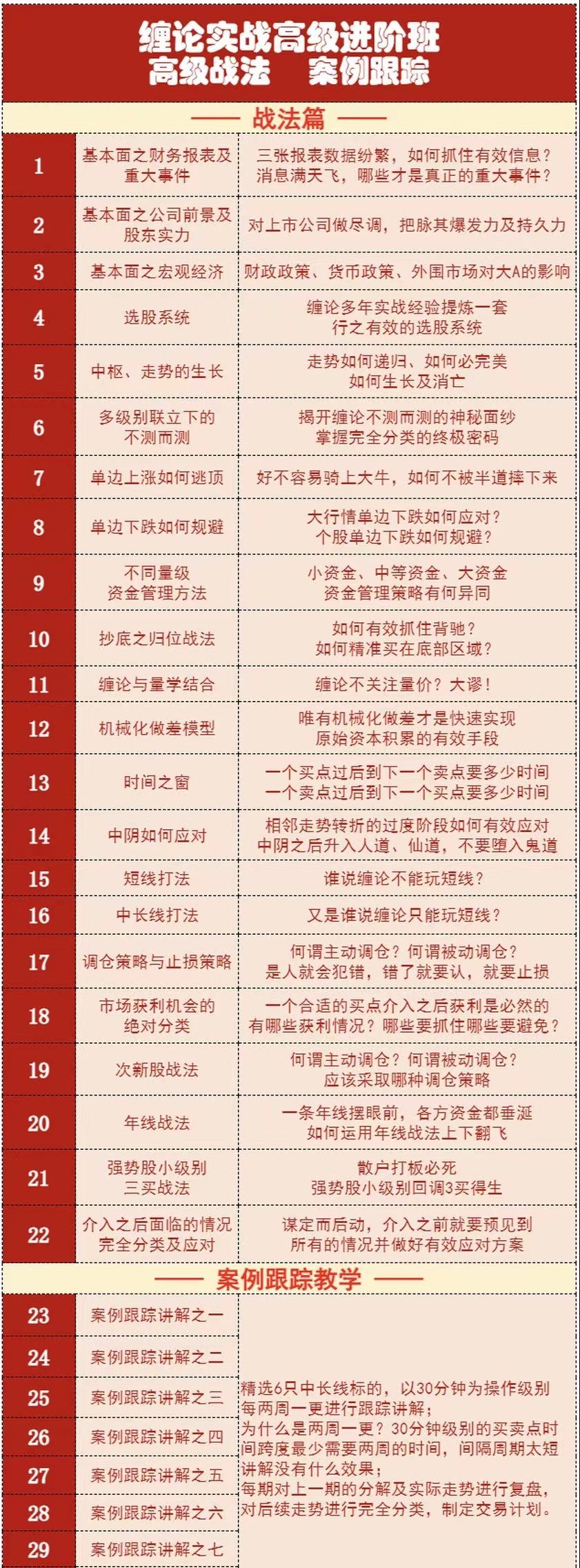 缠论实战高级进阶班
高级战法 案例跟踪

—— 战法篇 ——

| 1 | 基本面之财务报表及重大事件 | 三张报表数据纷繁，如何抓住有效信息？消息满天飞，哪些才是真正的重大事件？ |
|---|---|---|
| 2 | 基本面之公司前景及股东实力 | 对上市公司做尽调，把脉其爆发力及持久力 |
| 3 | 基本面之宏观经济 | 财政政策、货币政策、外围市场对大A的影响 |
| 4 | 选股系统 | 缠论多年实战经验提炼一套行之有效的选股系统 |
| 5 | 中枢、走势的生长 | 走势如何递归、如何必完美如何生长及消亡 |
| 6 | 多级别联立下的不测而测 | 揭开缠论不测而测的神秘面纱掌握完全分类的终极密码 |
| 7 | 单边上涨如何逃顶 | 好不容易骑上大牛，如何不被半道摔下来 |
| 8 | 单边下跌如何规避 | 大行情单边下跌如何应对？个股单边下跌如何规避？ |
| 9 | 不同量级资金管理方法 | 小资金、中等资金、大资金资金管理策略有何异同 |
| 10 | 抄底之归位战法 | 如何有效抓住背驰？如何精准买在底部区域？ |
| 11 | 缠论与量学结合 | 缠论不关注量价？大谬！ |
| 12 | 机械化做差模型 | 唯有机械化做差才是快速实现原始资本积累的有效手段 |
| 13 | 时间之窗 | 一个买点过后到下一个卖点要多少时间一个卖点过后到下一个买点要多少时间 |
| 14 | 中阴如何应对 | 相邻走势转折的过度阶段如何有效应对中阴之后升入人道、仙道，不要堕入鬼道 |
| 15 | 短线打法 | 谁说缠论不能玩短线？ |
| 16 | 中长线打法 | 又是谁说缠论只能玩短线？ |
| 17 | 调仓策略与止损策略 | 何谓主动调仓？何谓被动调仓？是人就会犯错，错了就要认，就要止损 |
| 18 | 市场获利机会的绝对分类 | 一个合适的买点介入之后获利是必然的有哪些获利情况？哪些要抓住哪些要避免？ |
| 19 | 次新股战法 | 何谓主动调仓？何谓被动调仓？应该采取哪种调仓策略 |
| 20 | 年线战法 | 一条年线摆眼前，各方资金都垂涎如何运用年线战法上下翻飞 |
| 21 | 强势股小级别三买战法 | 散户打板必死强势股小级别回调3买得生 |
| 22 | 介入之后面临的情况完全分类及应对 | 谋定而后动，介入之前就要预见到所有的情况并做好有效应对方案 |

—— 案例跟踪教学 ——

| 23 | 案例跟踪讲解之一 | 精选6只中长线标的，以30分钟为操作级别每两周一更进行跟踪讲解；为什么是两周一更？30分钟级别的买卖点时间跨度最少需要两周的时间，间隔周期太短讲解没有什么效果；每期对上一期的分解及实际走势进行复盘，对后续走势进行完全分类，制定交易计划。 |
|---|---|---|
| 24 | 案例跟踪讲解之二 | |
| 25 | 案例跟踪讲解之三 | |
| 26 | 案例跟踪讲解之四 | |
| 27 | 案例跟踪讲解之五 | |
| 28 | 案例跟踪讲解之六 | |
| 29 | 案例跟踪讲解之七 | |